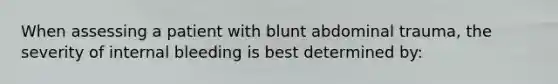 When assessing a patient with blunt abdominal trauma, the severity of internal bleeding is best determined by: